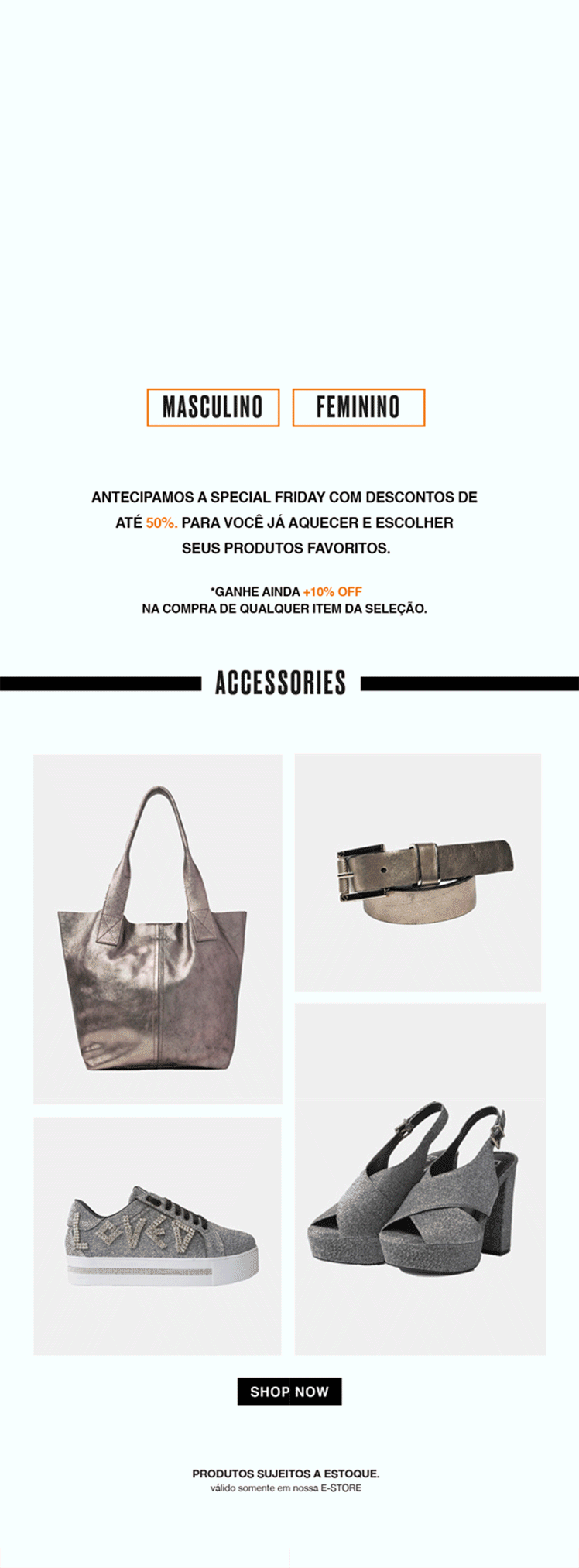 MASCULINO

FEMININO

ANTECIPAMOS A SPECIAL FRIDAY COM DESCONTOS DE ATÉ 50%. PARA VOCÊ JÁ AQUECER E ESCOLHER SEUS PRODUTOS FAVORITOS.

*GANHE AINDA +10% OFF
NA COMPRA DE QUALQUER ITEM DA SELEÇÃO.

ACCESSORIES

LOVED

SHOP NOW

PRODUTOS SUJEITOS A ESTOQUE.
válido somente em nossa E-STORE